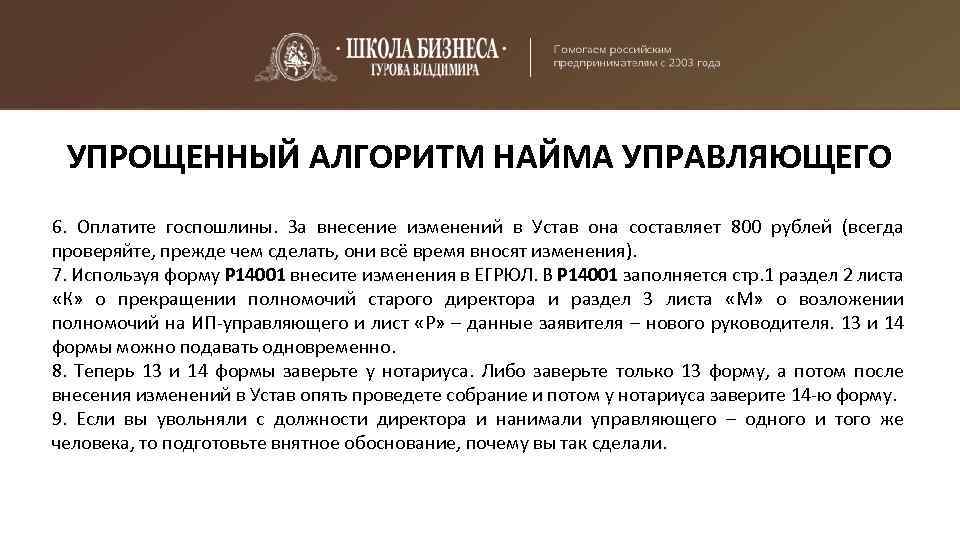 · ШКОЛА БИЗНЕСА ·
ГУРОВА ВЛАДИМИРА

Помогаем российским предпринимателям с 2003 года

УПРОЩЕННЫЙ АЛГОРИТМ НАЙМА УПРАВЛЯЮЩЕГО

6. Оплатите госпошлины. За внесение изменений в Устав она составляет 800 рублей (всегда проверяйте, прежде чем сделать, они всё время вносят изменения).
7. Используя форму Р14001 внесите изменения в ЕГРЮЛ. В Р14001 заполняется стр.1 раздел 2 листа «К» о прекращении полномочий старого директора и раздел 3 листа «М» о возложении полномочий на ИП-управляющего и лист «Р» – данные заявителя – нового руководителя. 13 и 14 формы можно подавать одновременно.
8. Теперь 13 и 14 формы заверьте у нотариуса. Либо заверьте только 13 форму, а потом после внесения изменений в Устав опять проведете собрание и потом у нотариуса заверите 14-ю форму.
9. Если вы увольняли с должности директора и нанимали управляющего – одного и того же человека, то подготовьте внятное обоснование, почему вы так сделали.